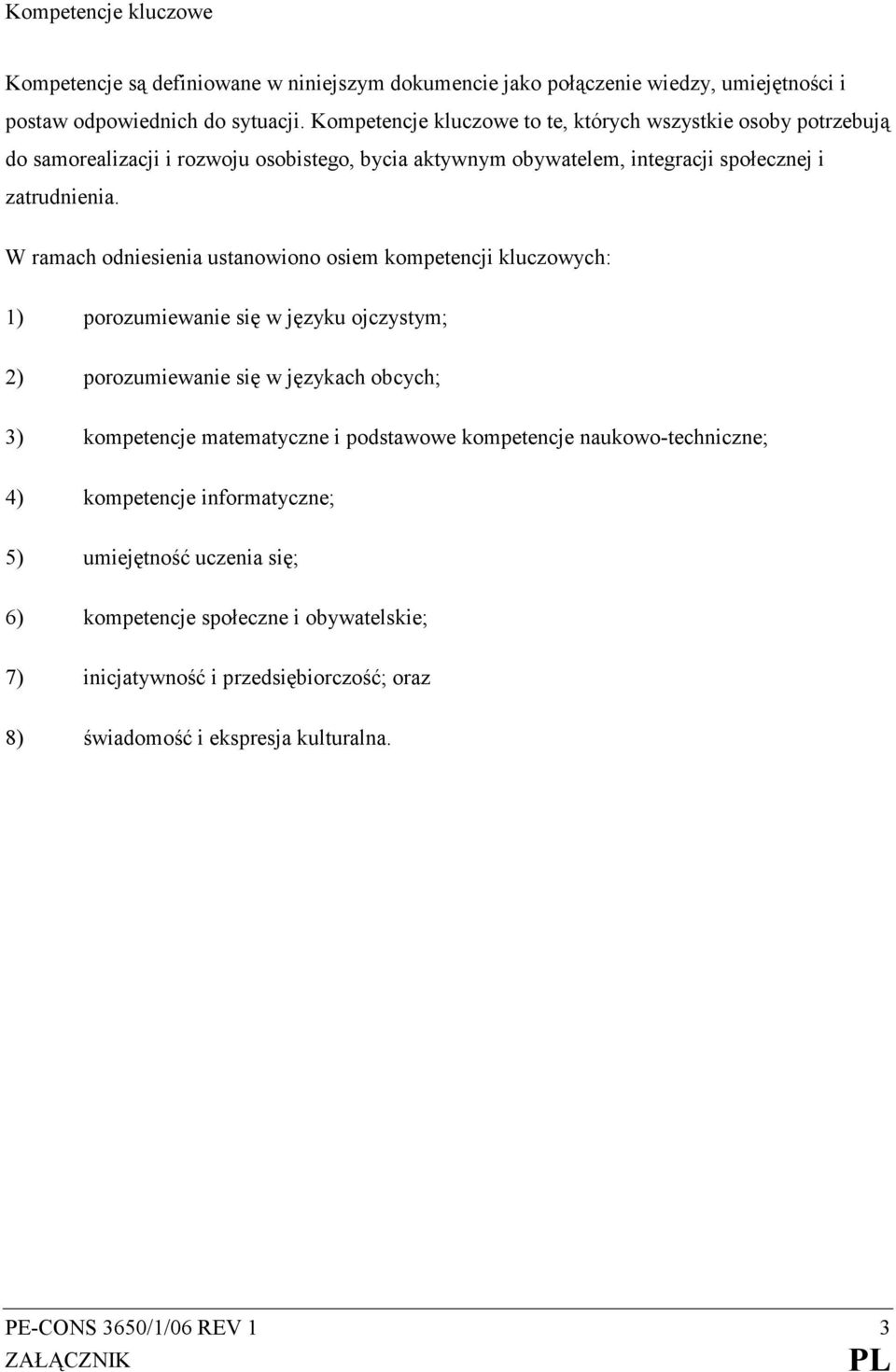 Kompetencje kluczowe

Kompetencje są definiowane w niniejszym dokumencie jako połączenie wiedzy, umiejętności i postaw odpowiednich do sytuacji. Kompetencje kluczowe to te, których wszystkie osoby potrzebują do samorealizacji i rozwoju osobistego, bycia aktywnym obywatelem, integracji społecznej i zatrudnienia.

W ramach odniesienia ustanowiono osiem kompetencji kluczowych:

1) porozumiewanie się w języku ojczystym;

2) porozumiewanie się w językach obcych;

3) kompetencje matematyczne i podstawowe kompetencje naukowo-techniczne;

4) kompetencje informatyczne;

5) umiejętność uczenia się;

6) kompetencje społeczne i obywatelskie;

7) inicjatywność i przedsiębiorczość; oraz

8) świadomość i ekspresja kulturalna.

PE-CONS 3650/1/06 REV 1 3
ZAŁĄCZNIK PL